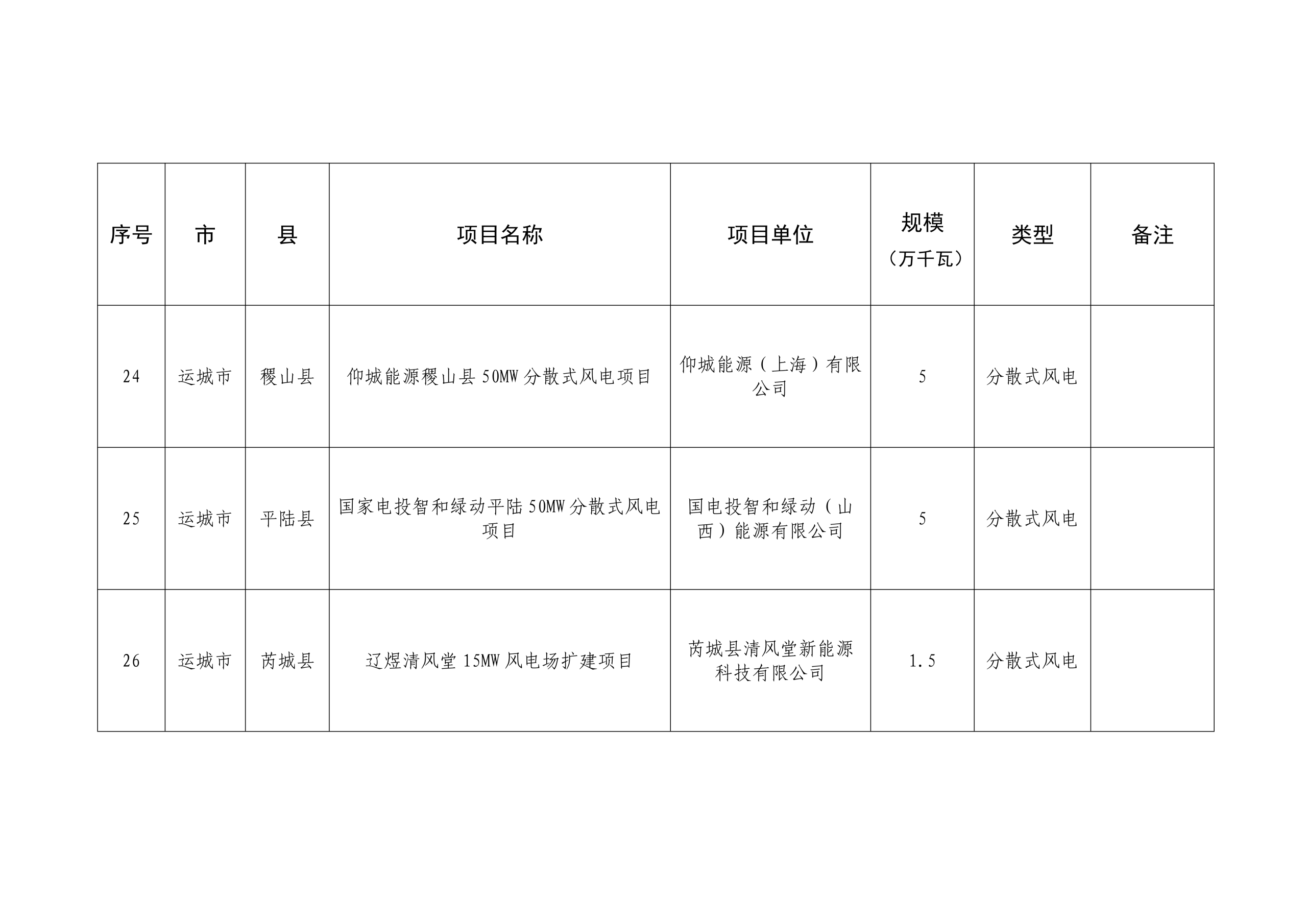 | 序号 | 市 | 县 | 项目名称 | 项目单位 | 规模（万千瓦） | 类型 | 备注 |
|---|---|---|---|---|---|---|---|
| 24 | 运城市 | 稷山县 | 仰城能源稷山县 50MW 分散式风电项目 | 仰城能源（上海）有限公司 | 5 | 分散式风电 | |
| 25 | 运城市 | 平陆县 | 国家电投智和绿动平陆 50MW 分散式风电项目 | 国电投智和绿动（山西）能源有限公司 | 5 | 分散式风电 | |
| 26 | 运城市 | 芮城县 | 辽煜清风堂 15MW 风电场扩建项目 | 芮城县清风堂新能源科技有限公司 | 1.5 | 分散式风电 | |